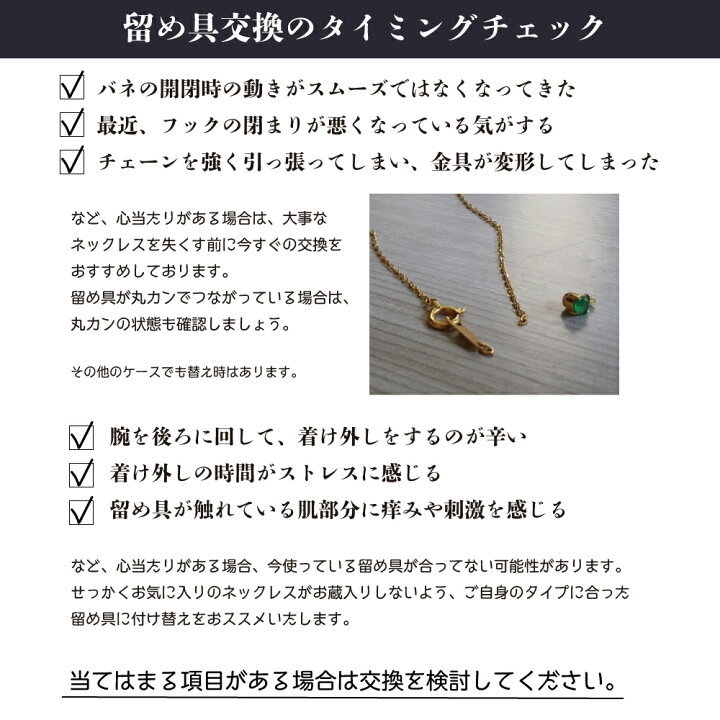 留め具交換のタイミングチェック

☑ バネの開閉時の動きがスムーズではなくなってきた
☑ 最近、フックの閉まりが悪くなっている気がする
☑ チェーンを強く引っ張ってしまい、金具が変形してしまった

など、心当たりがある場合は、大事なネックレスを失くす前に今すぐの交換をおすすめしております。
留め具が丸カンでつながっている場合は、丸カンの状態も確認しましょう。

その他のケースでも替え時はあります。

☑ 腕を後ろに回して、着け外しをするのが辛い
☑ 着け外しの時間がストレスに感じる
☑ 留め具が触れている肌部分に痒みや刺激を感じる

など、心当たりがある場合、今使っている留め具が合ってない可能性があります。
せっかくお気に入りのネックレスがお蔵入りしないよう、ご自身のタイプに合った留め具に付け替えをおススメいたします。

当てはまる項目がある場合は交換を検討してください。